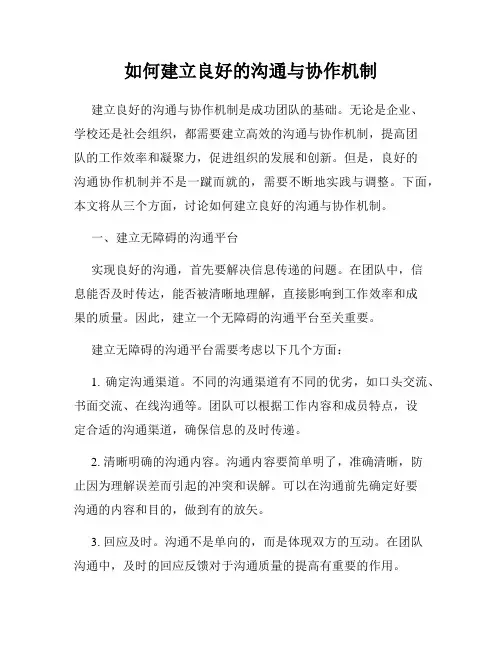 如何建立良好的沟通与协作机制

建立良好的沟通与协作机制是成功团队的基础。无论是企业、学校还是社会组织，都需要建立高效的沟通与协作机制，提高团队的工作效率和凝聚力，促进组织的发展和创新。但是，良好的沟通协作机制并不是一蹴而就的，需要不断地实践与调整。下面，本文将从三个方面，讨论如何建立良好的沟通与协作机制。

一、建立无障碍的沟通平台

实现良好的沟通，首先要解决信息传递的问题。在团队中，信息能否及时传达，能否被清晰地理解，直接影响到工作效率和成果的质量。因此，建立一个无障碍的沟通平台至关重要。

建立无障碍的沟通平台需要考虑以下几个方面：

1. 确定沟通渠道。不同的沟通渠道有不同的优劣，如口头交流、书面交流、在线沟通等。团队可以根据工作内容和成员特点，设定合适的沟通渠道，确保信息的及时传递。

2. 清晰明确的沟通内容。沟通内容要简单明了，准确清晰，防止因为理解误差而引起的冲突和误解。可以在沟通前先确定好要沟通的内容和目的，做到有的放矢。

3. 回应及时。沟通不是单向的，而是体现双方的互动。在团队沟通中，及时的回应反馈对于沟通质量的提高有重要的作用。